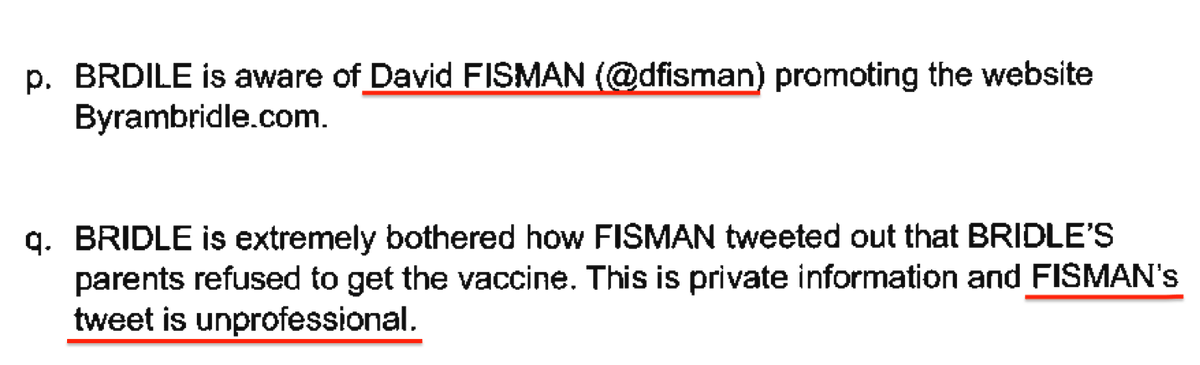 p. BRDILE is aware of David FISMAN (@dfisman) promoting the website Byrambridle.com.

q. BRIDLE is extremely bothered how FISMAN tweeted out that BRIDLE'S parents refused to get the vaccine. This is private information and FISMAN's tweet is unprofessional.